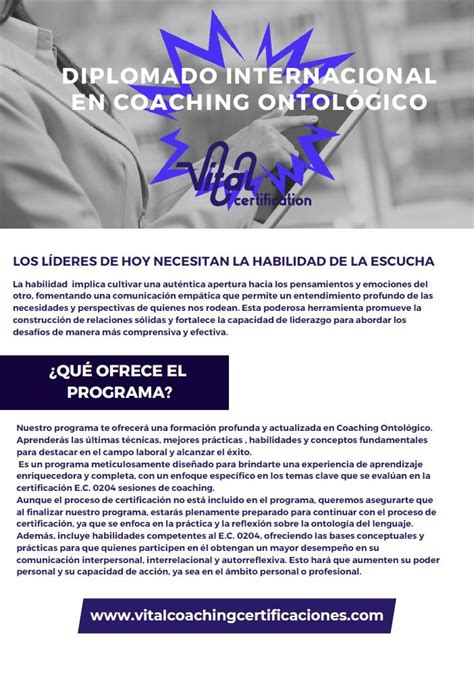 DIPLOMADO INTERNACIONAL EN COACHING ONTOLÓGICO

Vital certification

LOS LÍDERES DE HOY NECESITAN LA HABILIDAD DE LA ESCUCHA

La habilidad implica cultivar una auténtica apertura hacia los pensamientos y emociones del otro, fomentando una comunicación empática que permite un entendimiento profundo de las necesidades y perspectivas de quienes nos rodean. Esta poderosa herramienta promueve la construcción de relaciones sólidas y fortalece la capacidad de liderazgo para abordar los desafíos de manera más comprensiva y efectiva.

¿QUÉ OFRECE EL PROGRAMA?

Nuestro programa te ofrecerá una formación profunda y actualizada en Coaching Ontológico. Aprenderás las últimas técnicas, mejores prácticas , habilidades y conceptos fundamentales para destacar en el campo laboral y alcanzar el éxito.
Es un programa meticulosamente diseñado para brindarte una experiencia de aprendizaje enriquecedora y completa, con un enfoque específico en los temas clave que se evalúan en la certificación E.C. 0204 sesiones de coaching.
Aunque el proceso de certificación no está incluido en el programa, queremos asegurarte que al finalizar nuestro programa, estarás plenamente preparado para continuar con el proceso de certificación, ya que se enfoca en la práctica y la reflexión sobre la ontología del lenguaje.
Además, incluye habilidades competentes al E.C. 0204, ofreciendo las bases conceptuales y prácticas para que quienes participen en él obtengan un mayor desempeño en su comunicación interpersonal, interrelacional y autorreflexiva. Esto hará que aumenten su poder personal y su capacidad de acción, ya sea en el ámbito personal o profesional.

www.vitalcoachingcertificaciones.com